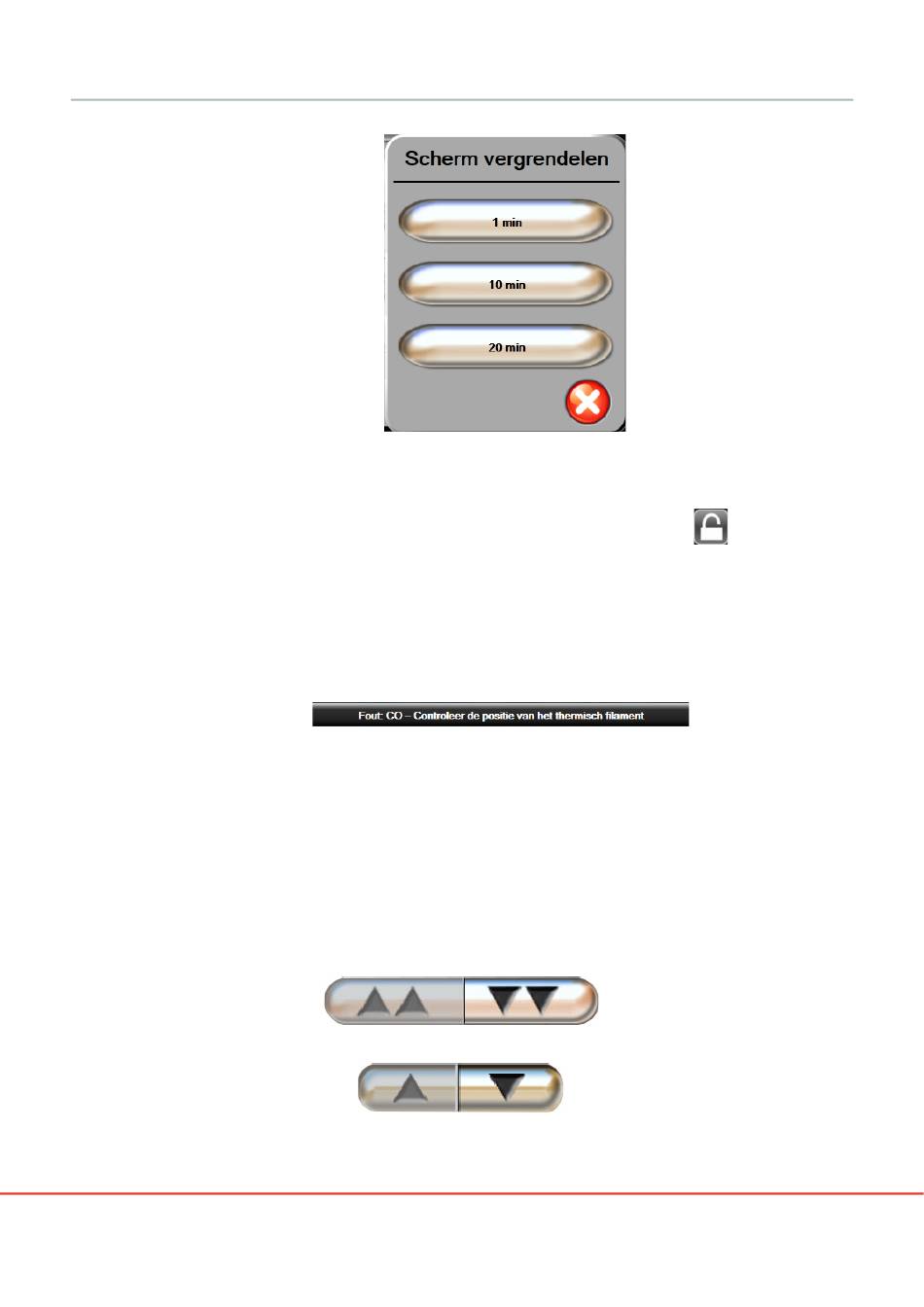 Scherm vergrendelen

1 min

10 min

20 min

Fout: CO – Controleer de positie van het thermisch filament